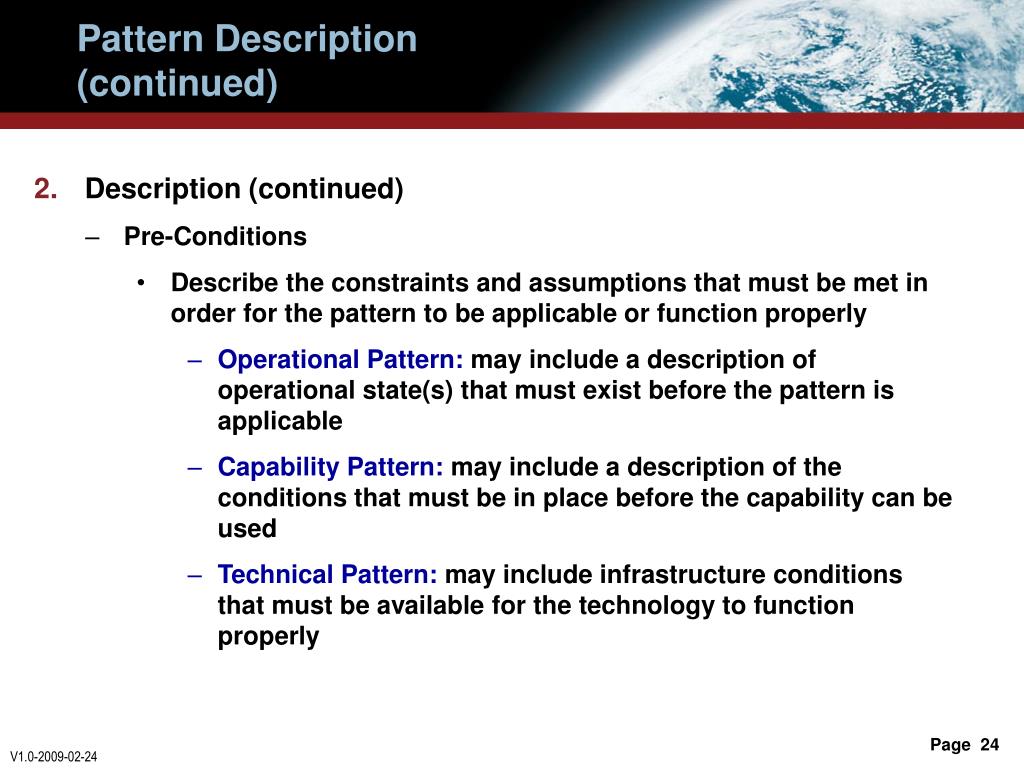 Pattern Description (continued)

2. Description (continued)

– Pre-Conditions

• Describe the constraints and assumptions that must be met in order for the pattern to be applicable or function properly

– Operational Pattern: may include a description of operational state(s) that must exist before the pattern is applicable

– Capability Pattern: may include a description of the conditions that must be in place before the capability can be used

– Technical Pattern: may include infrastructure conditions that must be available for the technology to function properly

V1.0-2009-02-24

Page 24